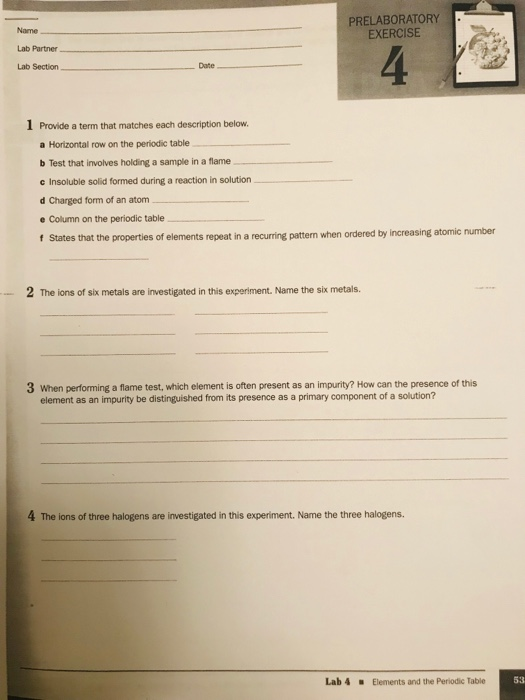 Name

Lab Partner

Lab Section Date

PRELABORATORY EXERCISE

4

1 Provide a term that matches each description below.

a Horizontal row on the periodic table

b Test that involves holding a sample in a flame

c Insoluble solid formed during a reaction in solution

d Charged form of an atom

e Column on the periodic table

f States that the properties of elements repeat in a recurring pattern when ordered by increasing atomic number

2 The ions of six metals are investigated in this experiment. Name the six metals.

3 When performing a flame test, which element is often present as an impurity? How can the presence of this element as an impurity be distinguished from its presence as a primary component of a solution?

4 The ions of three halogens are investigated in this experiment. Name the three halogens.

Lab 4 ■ Elements and the Periodic Table 53